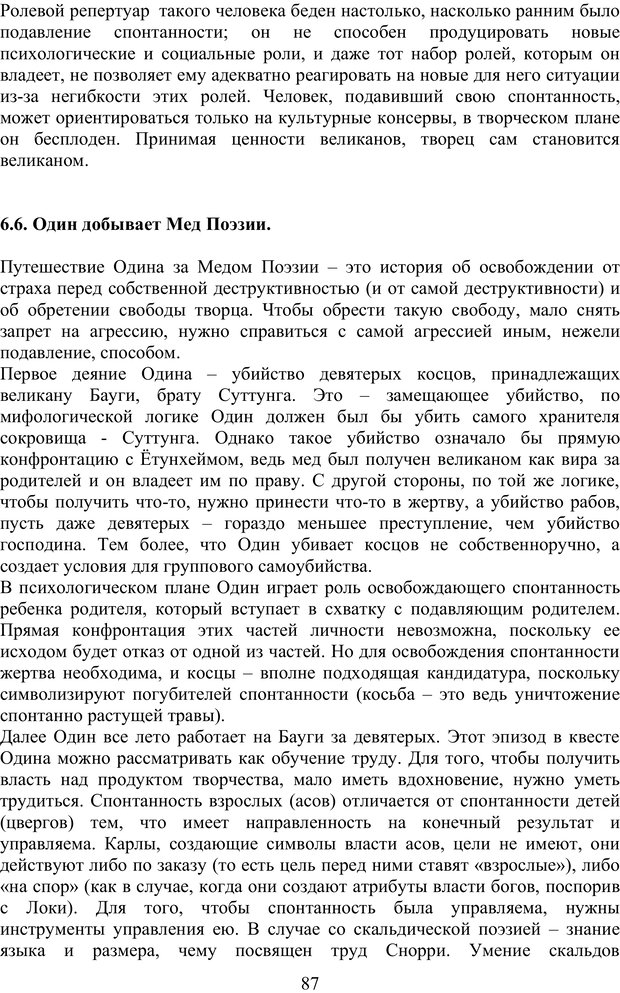 Ролевой репертуар такого человека беден настолько, насколько ранним было подавление спонтанности; он не способен продуцировать новые психологические и социальные роли, и даже тот набор ролей, которым он владеет, не позволяет ему адекватно реагировать на новые для него ситуации из-за негибкости этих ролей. Человек, подавивший свою спонтанность, может ориентироваться только на культурные консервы, в творческом плане он бесплоден. Принимая ценности великанов, творец сам становится великаном.

6.6. Один добывает Мед Поэзии.

Путешествие Одина за Медом Поэзии – это история об освобождении от страха перед собственной деструктивностью (и от самой деструктивности) и об обретении свободы творца. Чтобы обрести такую свободу, мало снять запрет на агрессию, нужно справиться с самой агрессией иным, нежели подавление, способом.
Первое деяние Одина – убийство девятерых косцов, принадлежащих великану Бауги, брату Суттунга. Это – замещающее убийство, по мифологической логике Один должен был бы убить самого хранителя сокровища - Суттунга. Однако такое убийство означало бы прямую конфронтацию с Ётунхеймом, ведь мед был получен великаном как вира за родителей и он владеет им по праву. С другой стороны, по той же логике, чтобы получить что-то, нужно принести что-то в жертву, а убийство рабов, пусть даже девятерых – гораздо меньшее преступление, чем убийство господина. Тем более, что Один убивает косцов не собственноручно, а создает условия для группового самоубийства.
В психологическом плане Один играет роль освобождающего спонтанность ребенка родителя, который вступает в схватку с подавляющим родителем. Прямая конфронтация этих частей личности невозможна, поскольку ее исходом будет отказ от одной из частей. Но для освобождения спонтанности жертва необходима, и косцы – вполне подходящая кандидатура, поскольку символизируют погубителей спонтанности (косьба – это ведь уничтожение спонтанно растущей травы).
Далее Один все лето работает на Бауги за девятерых. Этот эпизод в квесте Одина можно рассматривать как обучение труду. Для того, чтобы получить власть над продуктом творчества, мало иметь вдохновение, нужно уметь трудиться. Спонтанность взрослых (асов) отличается от спонтанности детей (цвергов) тем, что имеет направленность на конечный результат и управляема. Карлы, создающие символы власти асов, цели не имеют, они действуют либо по заказу (то есть цель перед ними ставят «взрослые»), либо «на спор» (как в случае, когда они создают атрибуты власти богов, поспорив с Локи). Для того, чтобы спонтанность была управляема, нужны инструменты управления ею. В случае со скальдической поэзией – знание языка и размера, чему посвящен труд Снорри. Умение скальдов

87